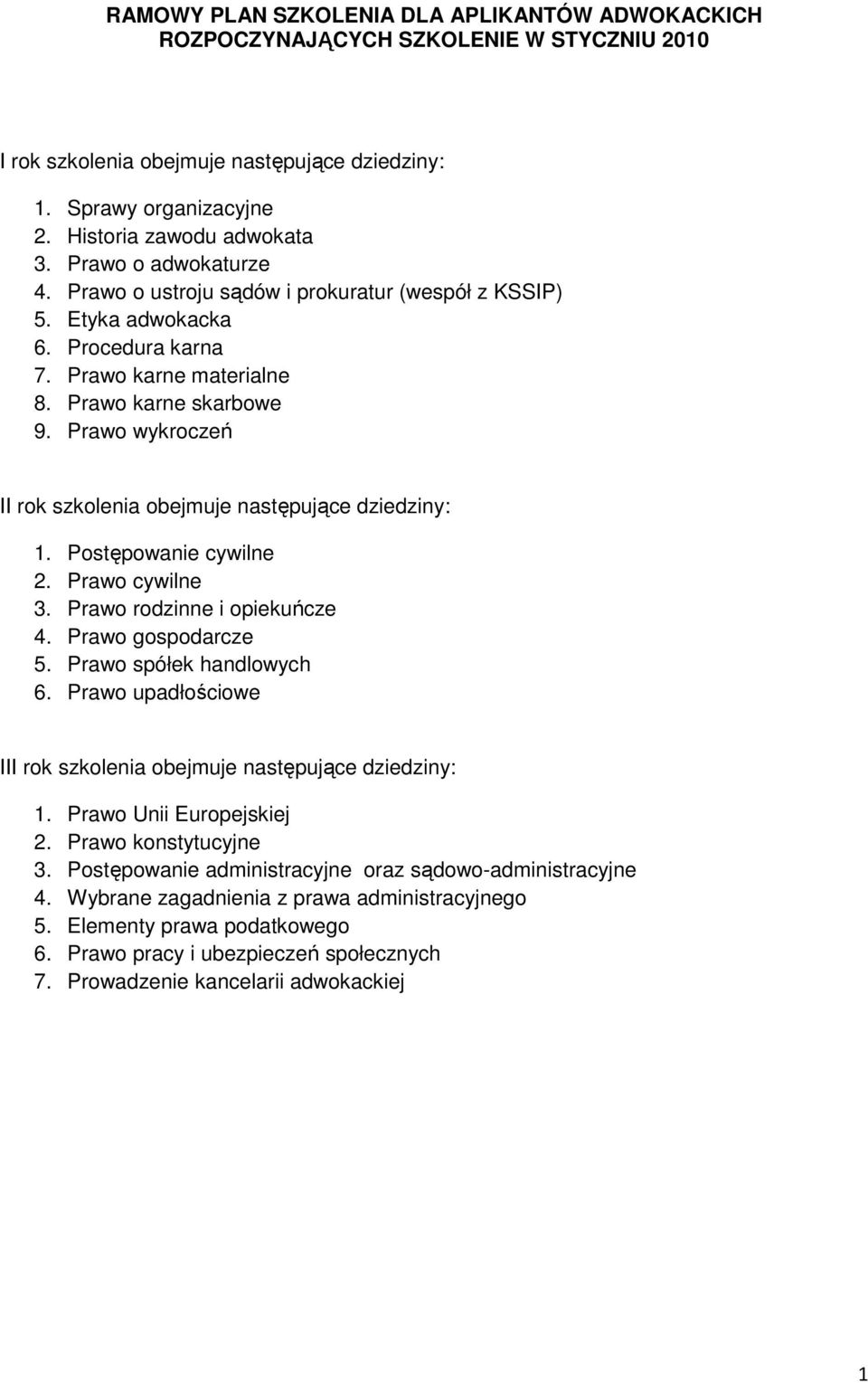 RAMOWY PLAN SZKOLENIA DLA APLIKANTÓW ADWOKACKICH ROZPOCZYNAJĄCYCH SZKOLENIE W STYCZNIU 2010

I rok szkolenia obejmuje następujące dziedziny:

1. Sprawy organizacyjne
2. Historia zawodu adwokata
3. Prawo o adwokaturze
4. Prawo o ustroju sądów i prokuratur (wespół z KSSIP)
5. Etyka adwokacka
6. Procedura karna
7. Prawo karne materialne
8. Prawo karne skarbowe
9. Prawo wykroczeń

II rok szkolenia obejmuje następujące dziedziny:

1. Postępowanie cywilne
2. Prawo cywilne
3. Prawo rodzinne i opiekuńcze
4. Prawo gospodarcze
5. Prawo spółek handlowych
6. Prawo upadłościowe

III rok szkolenia obejmuje następujące dziedziny:

1. Prawo Unii Europejskiej
2. Prawo konstytucyjne
3. Postępowanie administracyjne oraz sądowo-administracyjne
4. Wybrane zagadnienia z prawa administracyjnego
5. Elementy prawa podatkowego
6. Prawo pracy i ubezpieczeń społecznych
7. Prowadzenie kancelarii adwokackiej

1